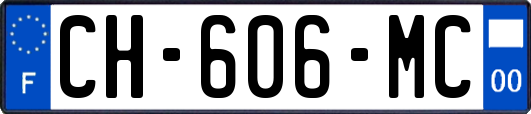 F
CH-606-MC
00